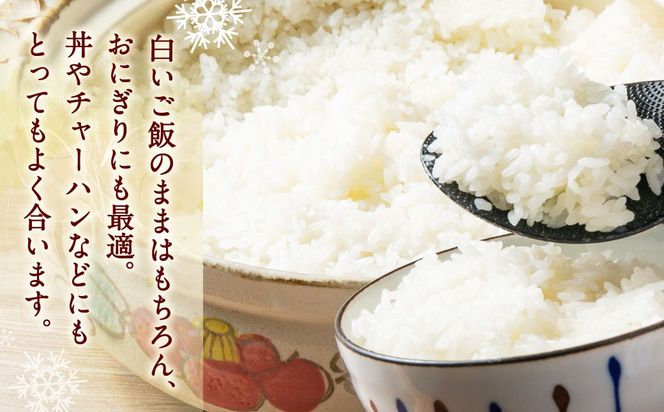 白いご飯のままはもちろん、
おにぎりにも最適。
丼やチャーハンなどにも
とってもよく合います。